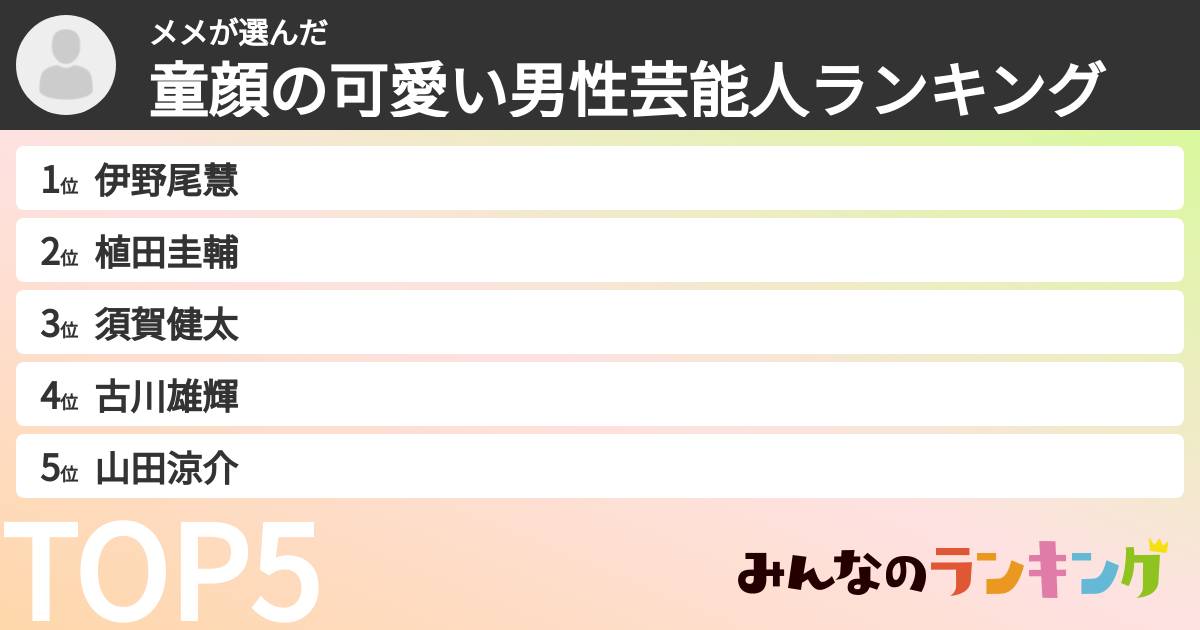 メメが選んだ
童顔の可愛い男性芸能人ランキング

1位 伊野尾慧
2位 植田圭輔
3位 須賀健太
4位 古川雄輝
5位 山田涼介

TOP5

みんなのランキング